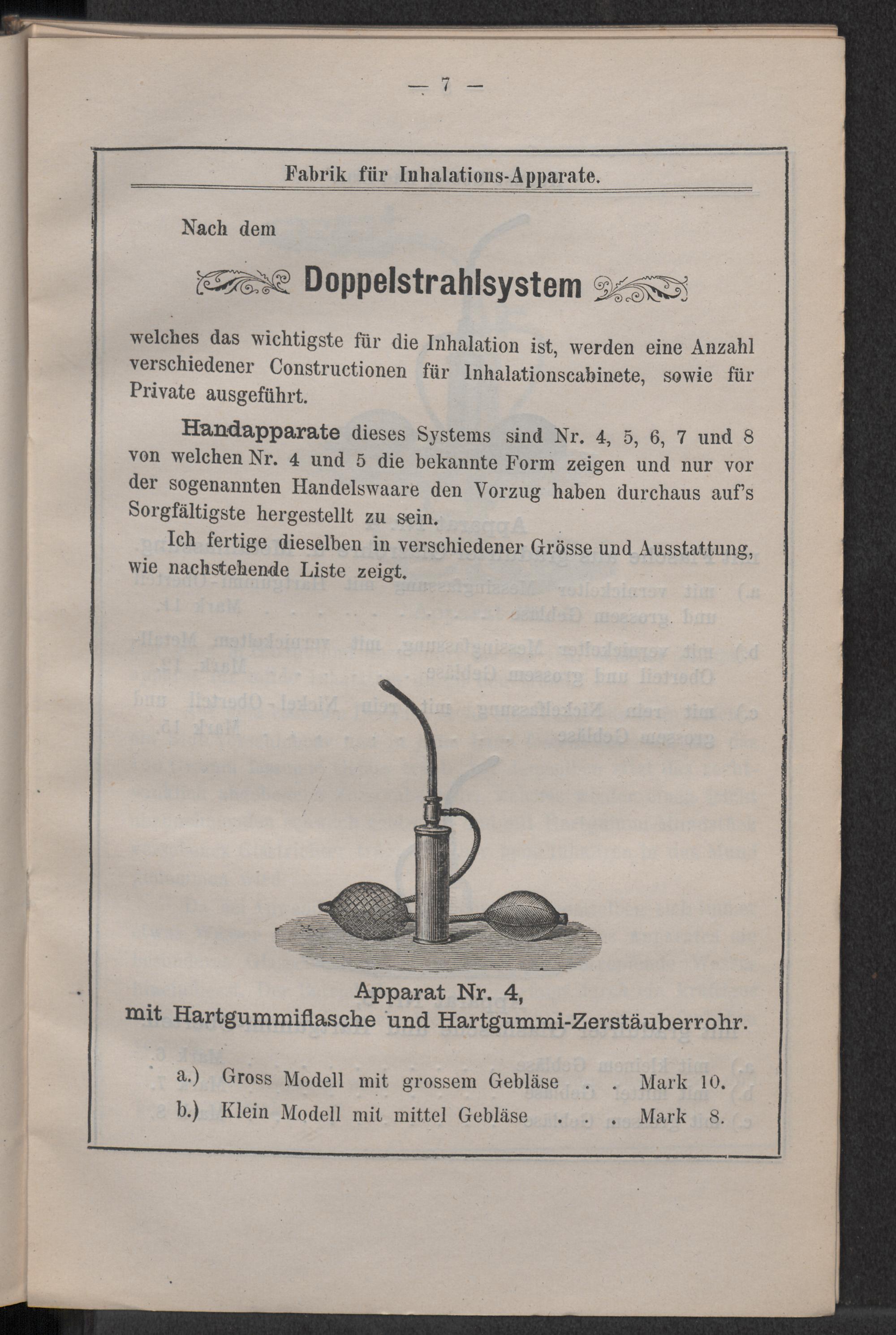 — 7 —

Fabrik für Inhalations-Apparate.

Nach dem

Doppelstrahlsystem

welches das wichtigste für die Inhalation ist, werden eine Anzahl verschiedener Constructionen für Inhalationscabinete, sowie für Private ausgeführt.

Handapparate dieses Systems sind Nr. 4, 5, 6, 7 und 8 von welchen Nr. 4 und 5 die bekannte Form zeigen und nur vor der sogenannten Handelswaare den Vorzug haben durchaus auf's Sorgfältigste hergestellt zu sein.

Ich fertige dieselben in verschiedener Grösse und Ausstattung, wie nachstehende Liste zeigt.

Apparat Nr. 4,
mit Hartgummiflasche und Hartgummi-Zerstäuberrohr.

a.) Gross Modell mit grossem Gebläse . . Mark 10.
b.) Klein Modell mit mittel Gebläse . . . Mark 8.